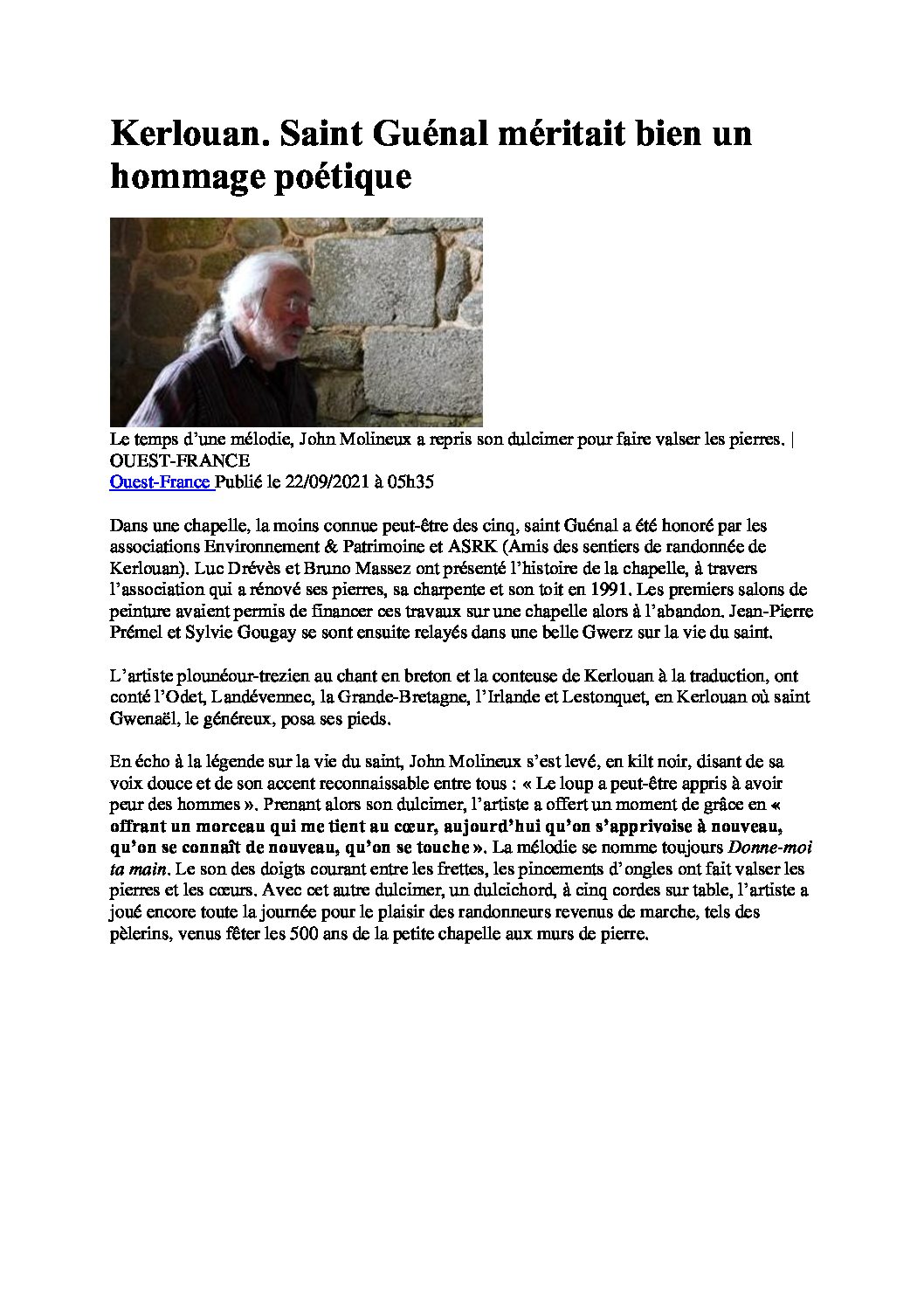 Kerlouan. Saint Guénal méritait bien un hommage poétique

Le temps d'une mélodie, John Molineux a repris son dulcimer pour faire valser les pierres. | OUEST-FRANCE
Ouest-France Publié le 22/09/2021 à 05h35

Dans une chapelle, la moins connue peut-être des cinq, saint Guénal a été honoré par les associations Environnement & Patrimoine et ASRK (Amis des sentiers de randonnée de Kerlouan). Luc Drévès et Bruno Massez ont présenté l'histoire de la chapelle, à travers l'association qui a rénové ses pierres, sa charpente et son toit en 1991. Les premiers salons de peinture avaient permis de financer ces travaux sur une chapelle alors à l'abandon. Jean-Pierre Prémel et Sylvie Gougay se sont ensuite relayés dans une belle Gwerz sur la vie du saint.

L'artiste plounéour-trezien au chant en breton et la conteuse de Kerlouan à la traduction, ont conté l'Odet, Landévennec, la Grande-Bretagne, l'Irlande et Lestonquet, en Kerlouan où saint Gwenaël, le généreux, posa ses pieds.

En écho à la légende sur la vie du saint, John Molineux s'est levé, en kilt noir, disant de sa voix douce et de son accent reconnaissable entre tous : « Le loup a peut-être appris à avoir peur des hommes ». Prenant alors son dulcimer, l'artiste a offert un moment de grâce en « offrant un morceau qui me tient au cœur, aujourd'hui qu'on s'apprivoise à nouveau, qu'on se connaît de nouveau, qu'on se touche ». La mélodie se nomme toujours Donne-moi ta main. Le son des doigts courant entre les frettes, les pincements d'ongles ont fait valser les pierres et les cœurs. Avec cet autre dulcimer, un dulcichord, à cinq cordes sur table, l'artiste a joué encore toute la journée pour le plaisir des randonneurs revenus de marche, tels des pèlerins, venus fêter les 500 ans de la petite chapelle aux murs de pierre.